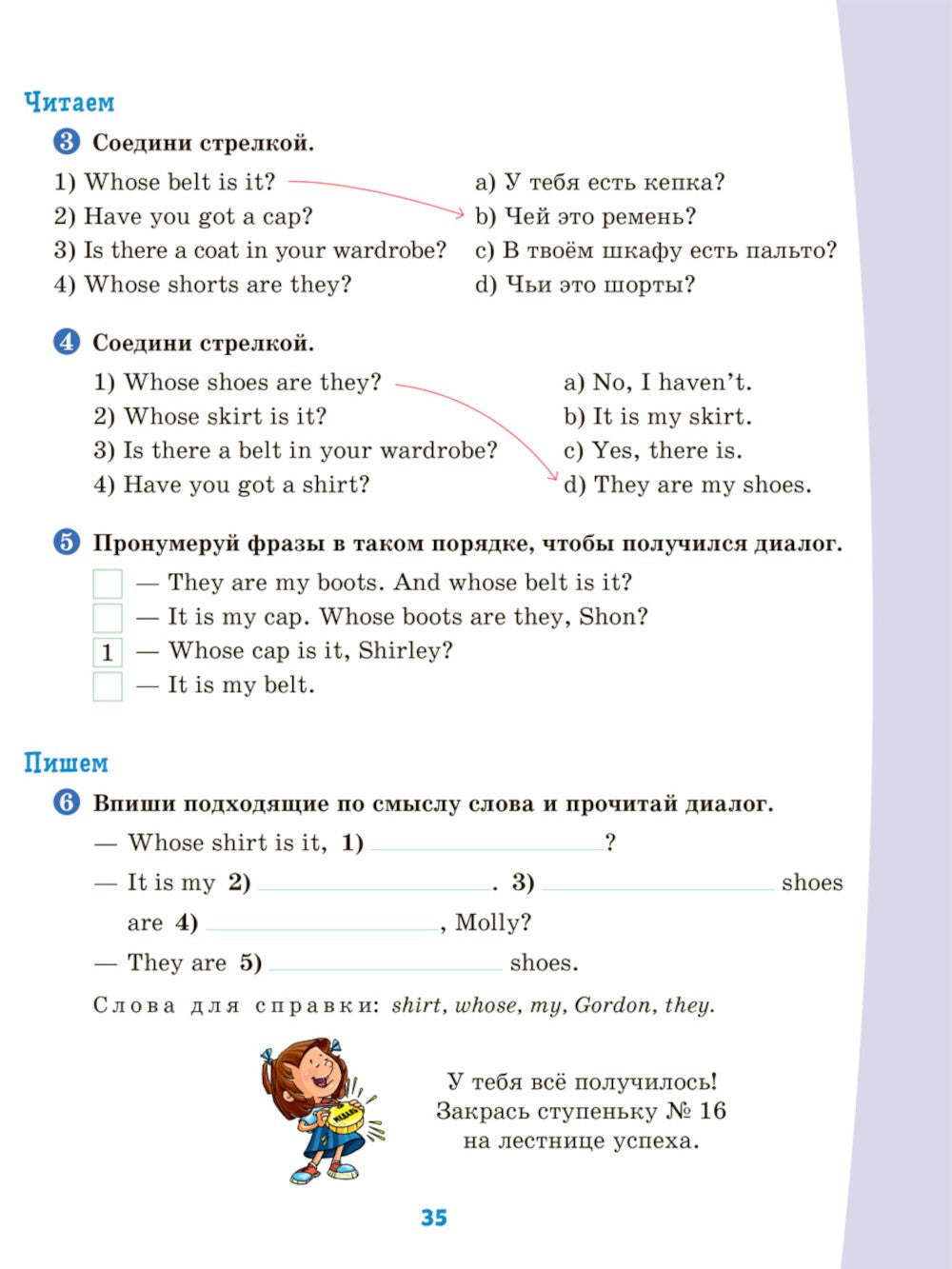 Читаем

3 Соедини стрелкой.

1) Whose belt is it?
2) Have you got a cap?
3) Is there a coat in your wardrobe?
4) Whose shorts are they?

a) У тебя есть кепка?
b) Чей это ремень?
c) В твоём шкафу есть пальто?
d) Чьи это шорты?

4 Соедини стрелкой.

1) Whose shoes are they?
2) Whose skirt is it?
3) Is there a belt in your wardrobe?
4) Have you got a shirt?

a) No, I haven't.
b) It is my skirt.
c) Yes, there is.
d) They are my shoes.

5 Пронумеруй фразы в таком порядке, чтобы получился диалог.

— They are my boots. And whose belt is it?
— It is my cap. Whose boots are they, Shon?
1 — Whose cap is it, Shirley?
— It is my belt.

Пишем

6 Впиши подходящие по смыслу слова и прочитай диалог.

— Whose shirt is it, 1) ____________?
— It is my 2) ____________. 3) ____________ shoes are 4) ____________, Molly?
— They are 5) ____________ shoes.

Слова для справки: shirt, whose, my, Gordon, they.

МЕДАЛЬ

У тебя всё получилось! Закрась ступеньку № 16 на лестнице успеха.

35